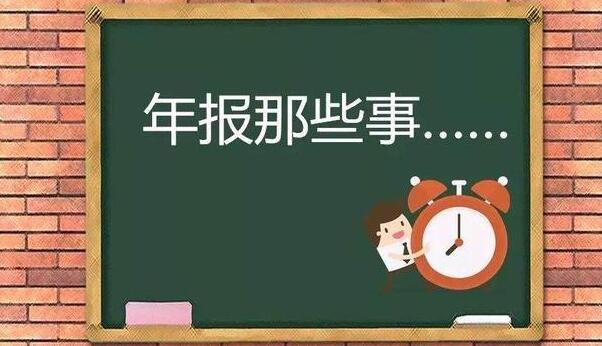 年报那些事……